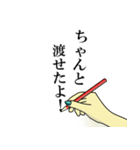 ちゃんと
渡せたよ!